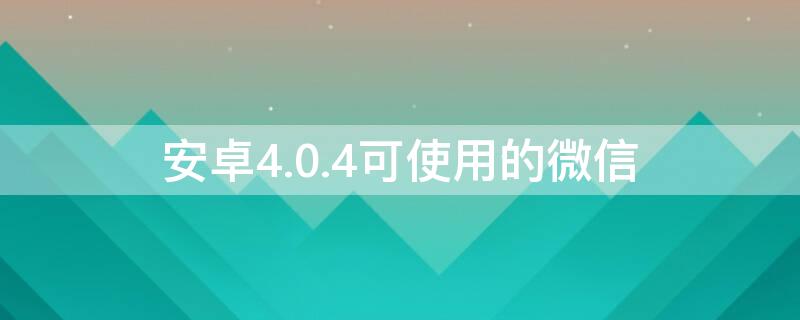 安卓4.0.4可使用的微信